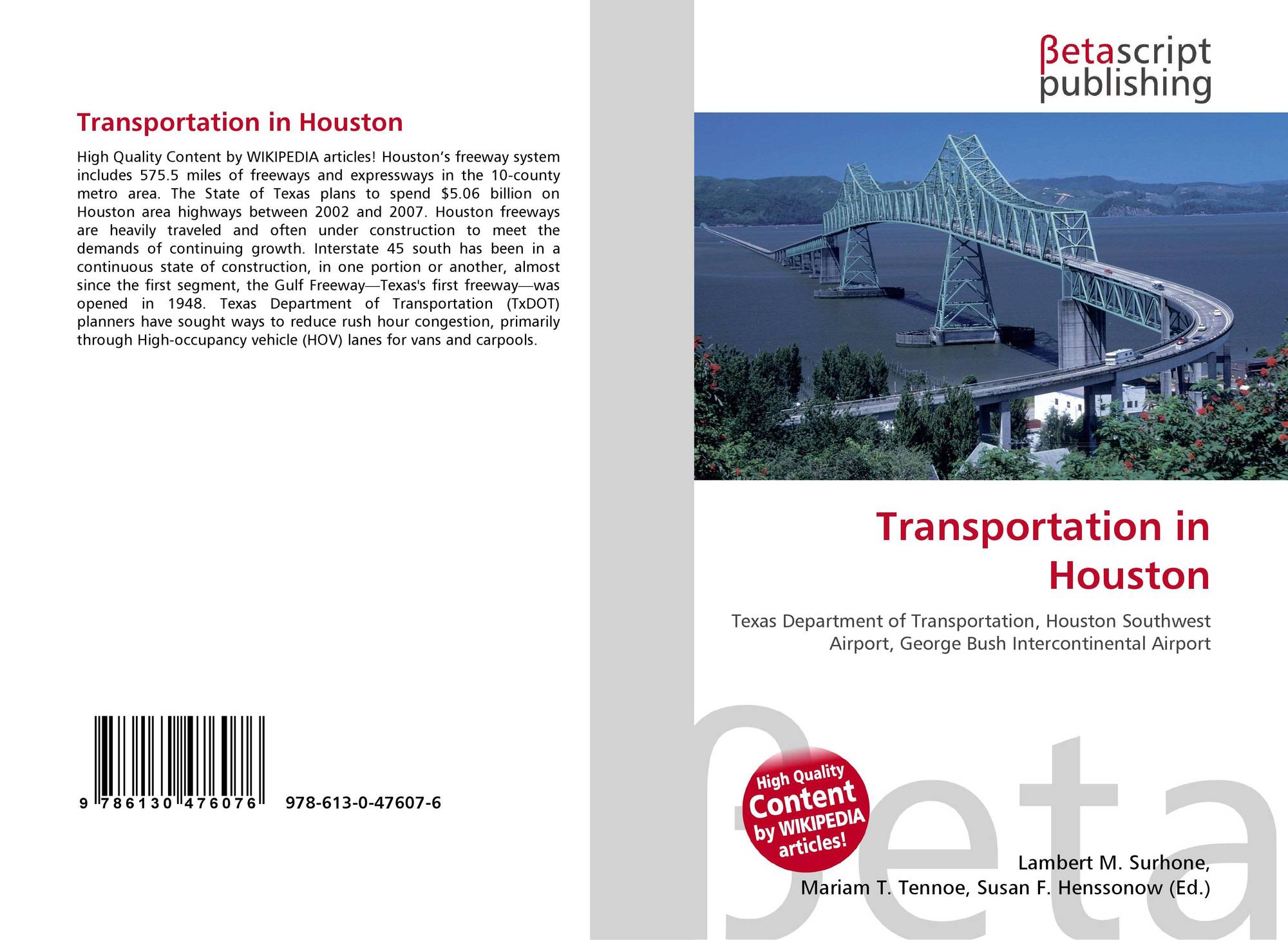 Transportation in Houston

High Quality Content by WIKIPEDIA articles! Houston's freeway system includes 575.5 miles of freeways and expressways in the 10-county metro area. The State of Texas plans to spend $5.06 billion on Houston area highways between 2002 and 2007. Houston freeways are heavily traveled and often under construction to meet the demands of continuing growth. Interstate 45 south has been in a continuous state of construction, in one portion or another, almost since the first segment, the Gulf Freeway—Texas's first freeway—was opened in 1948. Texas Department of Transportation (TxDOT) planners have sought ways to reduce rush hour congestion, primarily through High-occupancy vehicle (HOV) lanes for vans and carpools.

9 786130 476076 978-613-0-47607-6

βetascript publishing

Transportation in Houston

Texas Department of Transportation, Houston Southwest Airport, George Bush Intercontinental Airport

High Quality Content by WIKIPEDIA articles!

Lambert M. Surhone,
Mariam T. Tennoe, Susan F. Henssonow (Ed.)

βeta